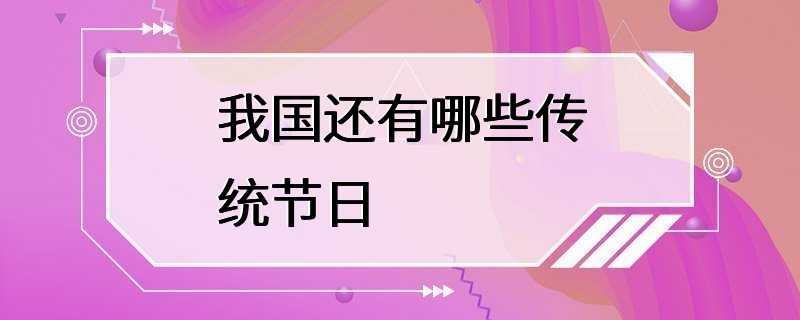 我国还有哪些传统节日